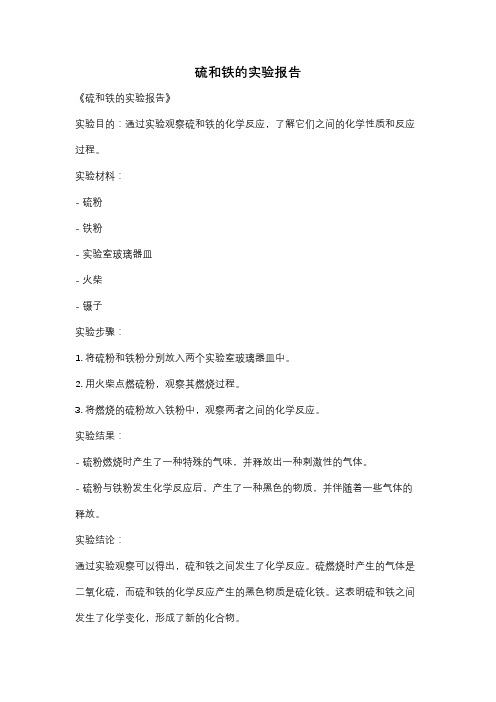 硫和铁的实验报告

《硫和铁的实验报告》

实验目的：通过实验观察硫和铁的化学反应，了解它们之间的化学性质和反应过程。

实验材料：

- 硫粉

- 铁粉

- 实验室玻璃器皿

- 火柴

- 镊子

实验步骤：

1. 将硫粉和铁粉分别放入两个实验室玻璃器皿中。

2. 用火柴点燃硫粉，观察其燃烧过程。

3. 将燃烧的硫粉放入铁粉中，观察两者之间的化学反应。

实验结果：

- 硫粉燃烧时产生了一种特殊的气味，并释放出一种刺激性的气体。

- 硫粉与铁粉发生化学反应后，产生了一种黑色的物质，并伴随着一些气体的释放。

实验结论：

通过实验观察可以得出，硫和铁之间发生了化学反应。硫燃烧时产生的气体是二氧化硫，而硫和铁的化学反应产生的黑色物质是硫化铁。这表明硫和铁之间发生了化学变化，形成了新的化合物。